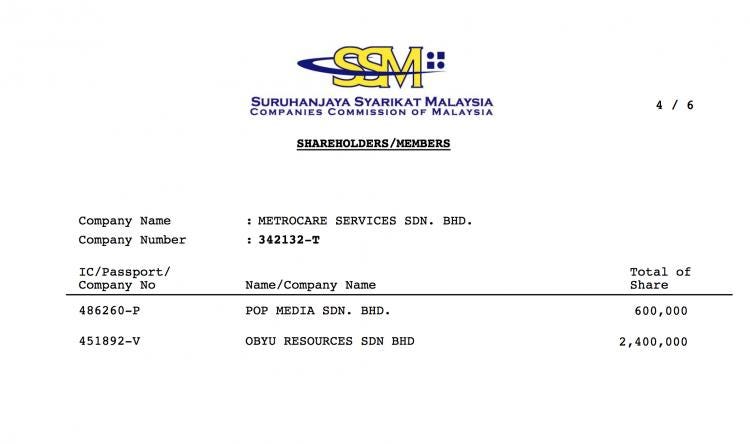 SSM
SURUHANJAYA SYARIKAT MALAYSIA
COMPANIES COMMISSION OF MALAYSIA

4 / 6

SHAREHOLDERS/MEMBERS

Company Name : METROCARE SERVICES SDN. BHD.
Company Number : 342132-T

| IC/Passport/ Company No | Name/Company Name | Total of Share |
|---|---|---|
| 486260-P | POP MEDIA SDN. BHD. | 600,000 |
| 451892-V | OBYU RESOURCES SDN BHD | 2,400,000 |